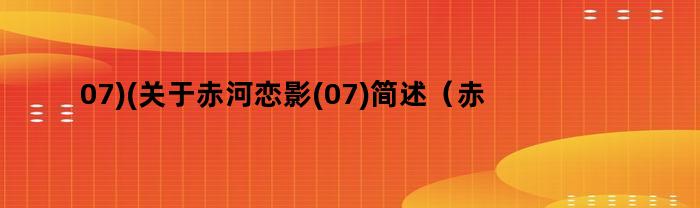 07)(关于赤河恋影(07)简述（赤